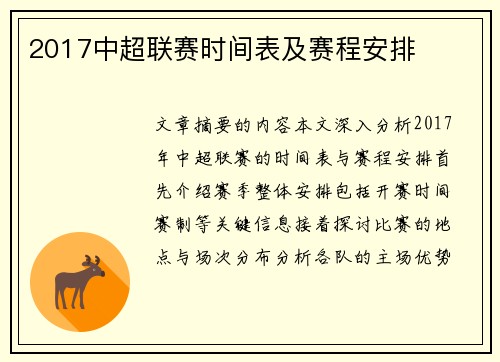 2017中超联赛时间表及赛程安排

文章摘要的内容本文深入分析2017年中超联赛的时间表与赛程安排首先介绍赛季整体安排包括开赛时间赛制等关键信息接着探讨比赛的地点与场次分布分析各队的主场优势